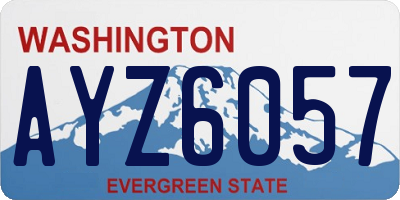 WASHINGTON
AYZ6057
EVERGREEN STATE